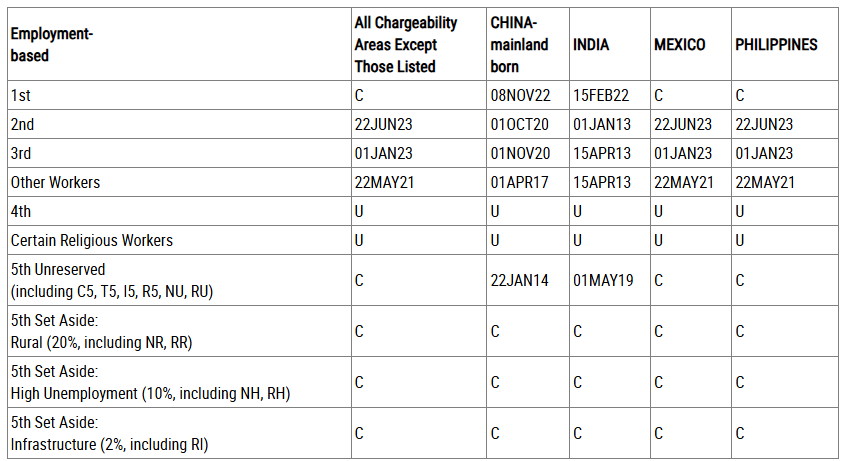 | Employment-based | All Chargeability Areas Except Those Listed | CHINA-mainland born | INDIA | MEXICO | PHILIPPINES |
|---|---|---|---|---|---|
| 1st | C | 08NOV22 | 15FEB22 | C | C |
| 2nd | 22JUN23 | 01OCT20 | 01JAN13 | 22JUN23 | 22JUN23 |
| 3rd | 01JAN23 | 01NOV20 | 15APR13 | 01JAN23 | 01JAN23 |
| Other Workers | 22MAY21 | 01APR17 | 15APR13 | 22MAY21 | 22MAY21 |
| 4th | U | U | U | U | U |
| Certain Religious Workers | U | U | U | U | U |
| 5th Unreserved (including C5, T5, I5, R5, NU, RU) | C | 22JAN14 | 01MAY19 | C | C |
| 5th Set Aside: Rural (20%, including NR, RR) | C | C | C | C | C |
| 5th Set Aside: High Unemployment (10%, including NH, RH) | C | C | C | C | C |
| 5th Set Aside: Infrastructure (2%, including RI) | C | C | C | C | C |